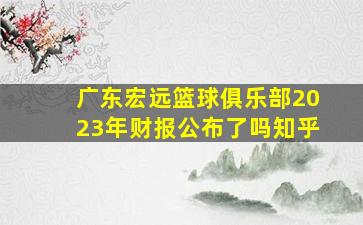 广东宏远篮球俱乐部2023年财报公布了吗知乎